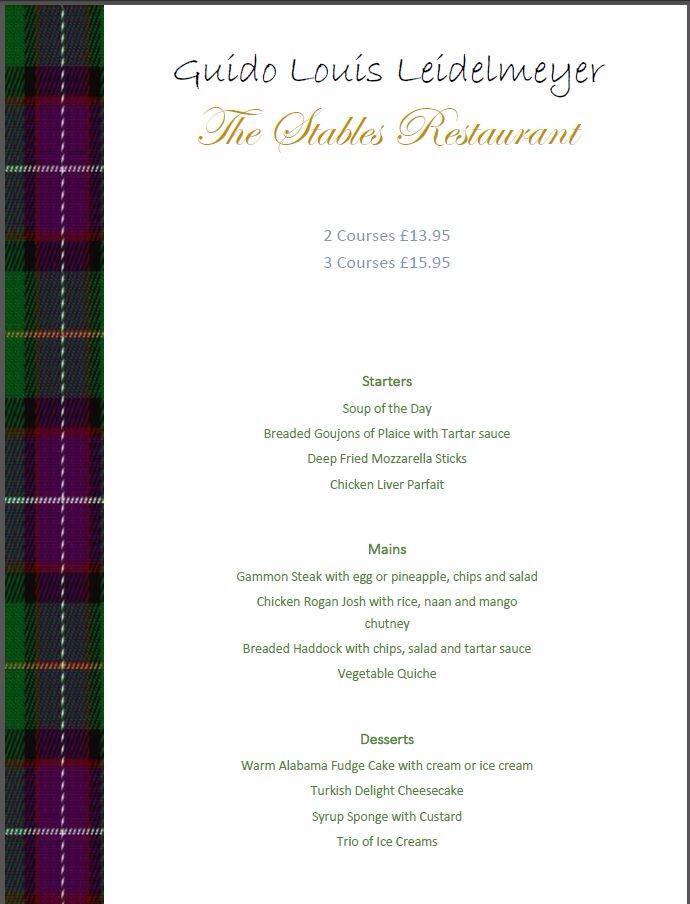 Guido Louis Leidelmeyer
The Stables Restaurant

2 Courses £13.95
3 Courses £15.95

Starters
Soup of the Day
Breaded Goujons of Plaice with Tartar sauce
Deep Fried Mozzarella Sticks
Chicken Liver Parfait

Mains
Gammon Steak with egg or pineapple, chips and salad
Chicken Rogan Josh with rice, naan and mango chutney
Breaded Haddock with chips, salad and tartar sauce
Vegetable Quiche

Desserts
Warm Alabama Fudge Cake with cream or ice cream
Turkish Delight Cheesecake
Syrup Sponge with Custard
Trio of Ice Creams